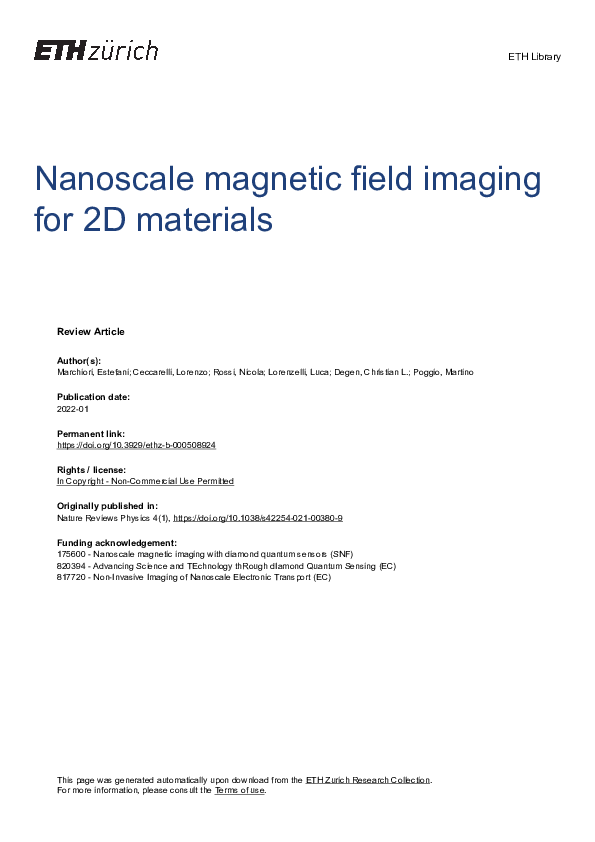 ETH zürich

ETH Library

Nanoscale magnetic field imaging for 2D materials

Review Article

Author(s):
Marchiori, Estefani; Ceccarelli, Lorenzo; Rossi, Nicola; Lorenzelli, Luca; Degen, Christian L.; Poggio, Martino

Publication date:
2022-01

Permanent link:
https://doi.org/10.3929/ethz-b-000508924

Rights / license:
In Copyright - Non-Commercial Use Permitted

Originally published in:
Nature Reviews Physics 4(1), https://doi.org/10.1038/s42254-021-00380-9

Funding acknowledgement:
175600 - Nanoscale magnetic imaging with diamond quantum sensors (SNF)
820394 - Advancing Science and TEchnology thRough dIamond Quantum Sensing (EC)
817720 - Non-Invasive Imaging of Nanoscale Electronic Transport (EC)

This page was generated automatically upon download from the ETH Zurich Research Collection.
For more information, please consult the Terms of use.